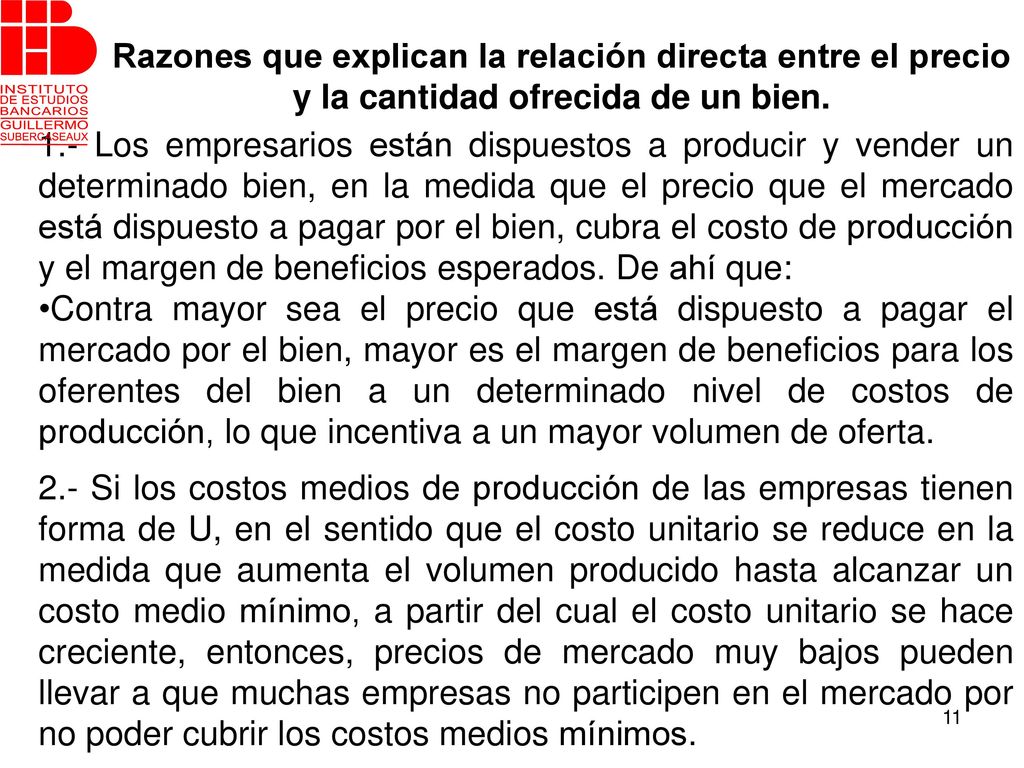 INSTITUTO DE ESTUDIOS BANCARIOS GUILLERMO SUBERCASEAUX

Razones que explican la relación directa entre el precio y la cantidad ofrecida de un bien.

1.- Los empresarios están dispuestos a producir y vender un determinado bien, en la medida que el precio que el mercado está dispuesto a pagar por el bien, cubra el costo de producción y el margen de beneficios esperados. De ahí que:

•Contra mayor sea el precio que está dispuesto a pagar el mercado por el bien, mayor es el margen de beneficios para los oferentes del bien a un determinado nivel de costos de producción, lo que incentiva a un mayor volumen de oferta.

2.- Si los costos medios de producción de las empresas tienen forma de U, en el sentido que el costo unitario se reduce en la medida que aumenta el volumen producido hasta alcanzar un costo medio mínimo, a partir del cual el costo unitario se hace creciente, entonces, precios de mercado muy bajos pueden llevar a que muchas empresas no participen en el mercado por no poder cubrir los costos medios mínimos.

11